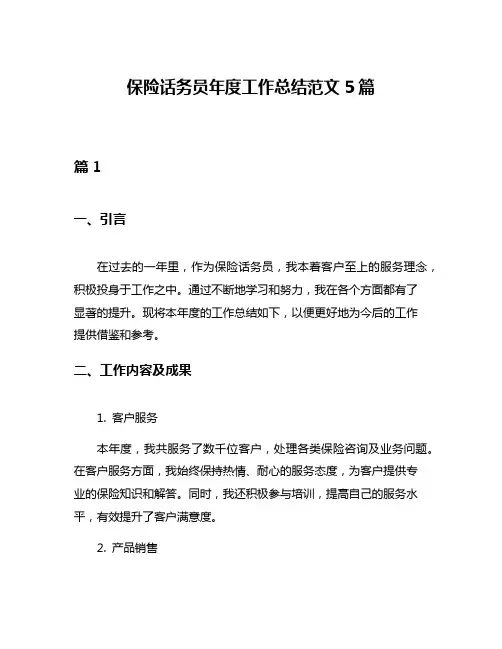 保险话务员年度工作总结范文 5 篇

篇 1

一、引言

在过去的一年里，作为保险话务员，我本着客户至上的服务理念，积极投身于工作之中。通过不断地学习和努力，我在各个方面都有了显著的提升。现将本年度的工作总结如下，以便更好地为今后的工作提供借鉴和参考。

二、工作内容及成果

1. 客户服务

本年度，我共服务了数千位客户，处理各类保险咨询及业务问题。在客户服务方面，我始终保持热情、耐心的服务态度，为客户提供专业的保险知识和解答。同时，我还积极参与培训，提高自己的服务水平，有效提升了客户满意度。

2. 产品销售